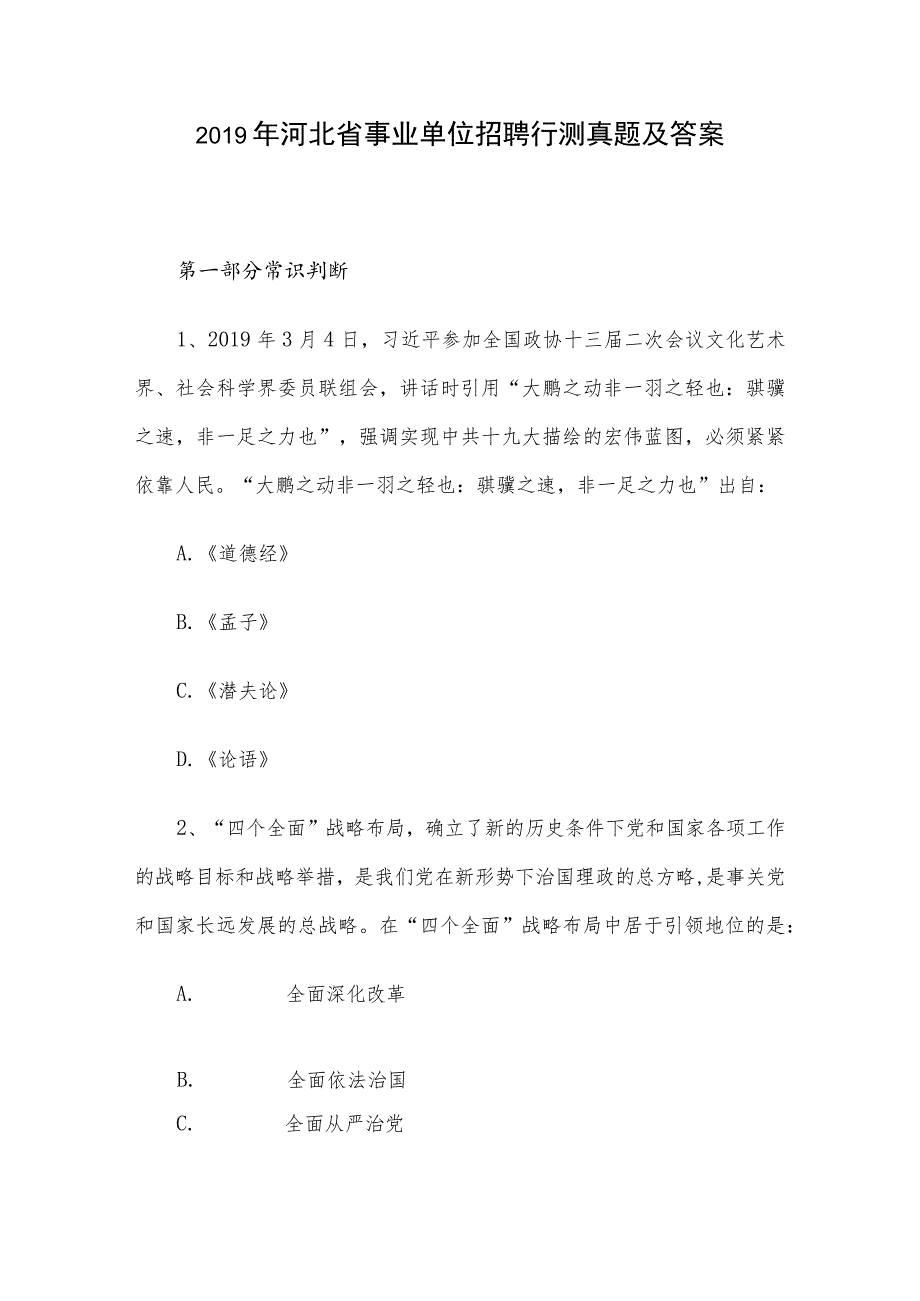 2019年河北省事业单位招聘行测真题及答案

第一部分常识判断

1、2019年3月4日，习近平参加全国政协十三届二次会议文化艺术界、社会科学界委员联组会，讲话时引用“大鹏之动非一羽之轻也：骐骥之速，非一足之力也”，强调实现中共十九大描绘的宏伟蓝图，必须紧紧依靠人民。“大鹏之动非一羽之轻也：骐骥之速，非一足之力也”出自：

A.《道德经》

B.《孟子》

C.《潜夫论》

D.《论语》

2、“四个全面”战略布局，确立了新的历史条件下党和国家各项工作的战略目标和战略举措，是我们党在新形势下治国理政的总方略,是事关党和国家长远发展的总战略。在“四个全面”战略布局中居于引领地位的是：

A. 全面深化改革

B. 全面依法治国

C. 全面从严治党